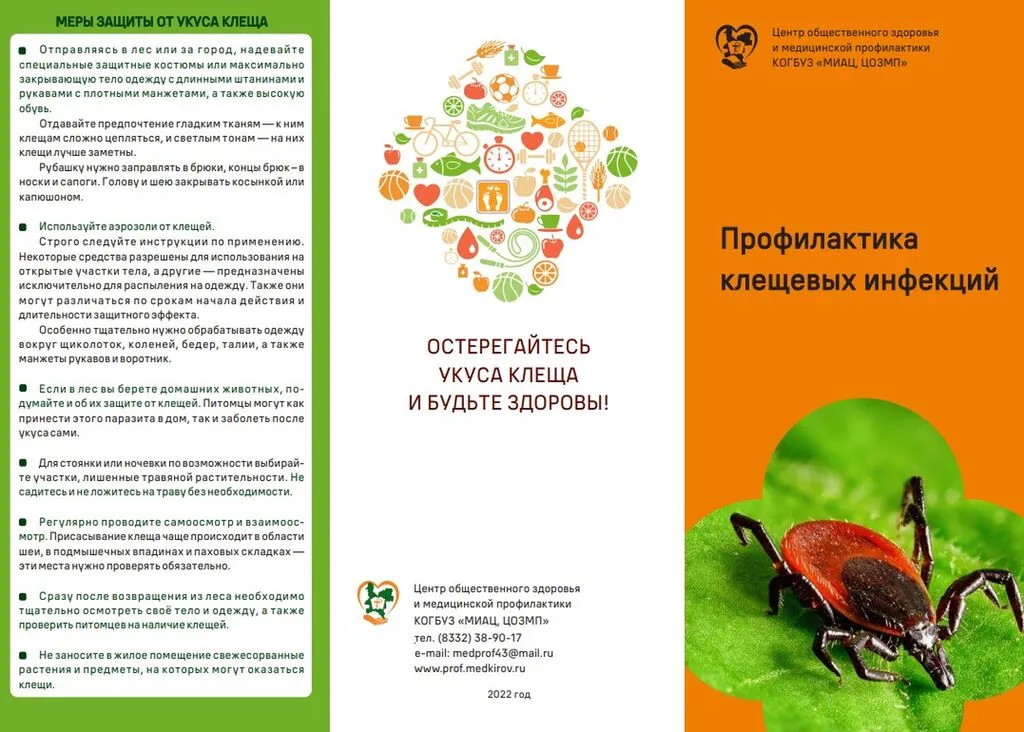 МЕРЫ ЗАЩИТЫ ОТ УКУСА КЛЕЩА

Отправляясь в лес или за город, надевайте специальные защитные костюмы или максимально закрывающую тело одежду с длинными штанинами и рукавами с плотными манжетами, а также высокую обувь.

Отдавайте предпочтение гладким тканям — к ним клещам сложно цепляться, и светлым тонам — на них клещи лучше заметны.

Рубашку нужно заправлять в брюки, концы брюк – в носки и сапоги. Голову и шею закрывать косынкой или капюшоном.

Используйте аэрозоли от клещей.

Строго следуйте инструкции по применению. Некоторые средства разрешены для использования на открытые участки тела, а другие — предназначены исключительно для распыления на одежду. Также они могут различаться по срокам начала действия и длительности защитного эффекта.

Особенно тщательно нужно обрабатывать одежду вокруг щиколоток, коленей, бедер, талии, а также манжеты рукавов и воротник.

Если в лес вы берете домашних животных, подумайте и об их защите от клещей. Питомцы могут как принести этого паразита в дом, так и заболеть после укуса сами.

Для стоянки или ночевки по возможности выбирайте участки, лишенные травяной растительности. Не садитесь и не ложитесь на траву без необходимости.

Регулярно проводите самоосмотр и взаимоосмотр. Присасывание клеща чаще происходит в области шеи, в подмышечных впадинах и паховых складках — эти места нужно проверять обязательно.

Сразу после возвращения из леса необходимо тщательно осмотреть своё тело и одежду, а также проверить питомцев на наличие клещей.

Не заносите в жилое помещение свежесорванные растения и предметы, на которых могут оказаться клещи.

ОСТЕРЕГАЙТЕСЬ УКУСА КЛЕЩА И БУДЬТЕ ЗДОРОВЫ!

Центр общественного здоровья и медицинской профилактики КОГБУЗ «МИАЦ, ЦОЗМП»
тел. (8332) 38-90-17
e-mail: medprof43@mail.ru
www.prof.medkirov.ru

2022 год

Центр общественного здоровья и медицинской профилактики КОГБУЗ «МИАЦ, ЦОЗМП»

Профилактика клещевых инфекций